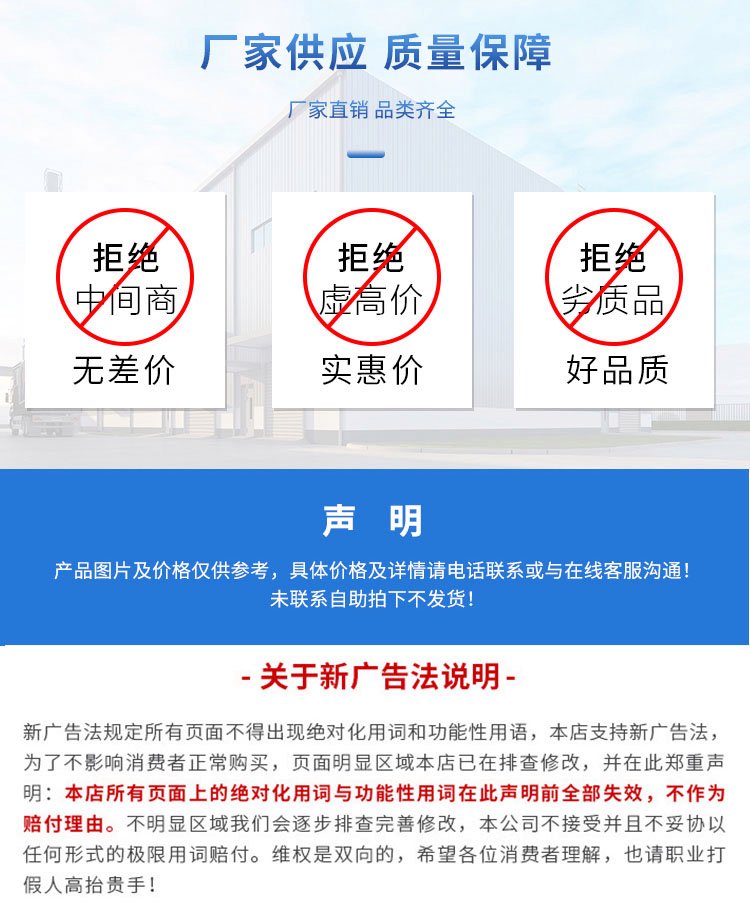 厂家供应 质量保障

厂家直销 品类齐全

拒绝
中间商

无差价

拒绝
虚高价

实惠价

拒绝
劣质品

好品质

声 明

产品图片及价格仅供参考，具体价格及详情请电话联系或与在线客服沟通！
未联系自助拍下不发货！

- 关于新广告法说明 -

新广告法规定所有页面不得出现绝对化用词和功能性用语，本店支持新广告法，为了不影响消费者正常购买，页面明显区域本店已在排查修改，并在此郑重声明：本店所有页面上的绝对化用词与功能性用词在此声明前全部失效，不作为赔付理由。不明显区域我们会逐步排查完善修改，本公司不接受并且不妥协以任何形式的极限用词赔付。维权是双向的，希望各位消费者理解，也请职业打假人高抬贵手！